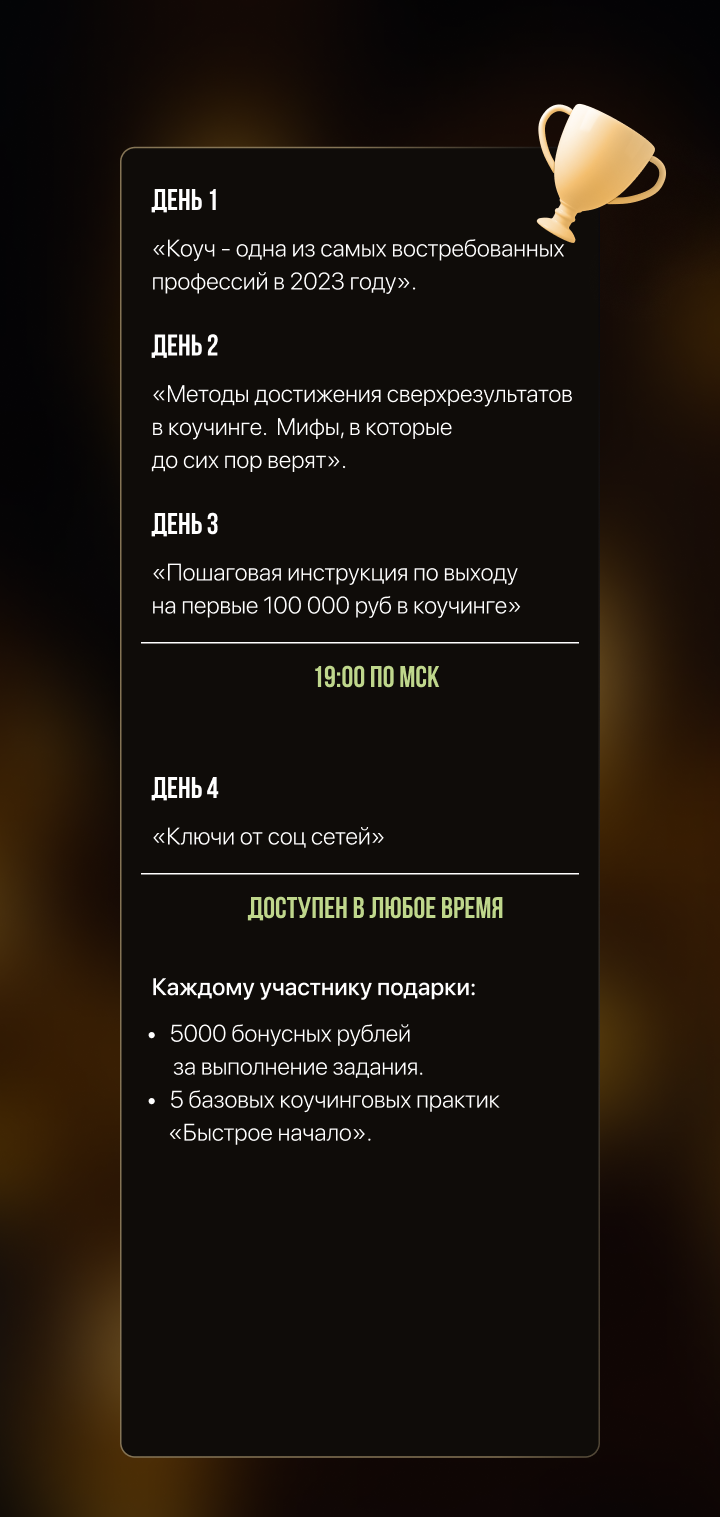 ДЕНЬ 1

«Коуч - одна из самых востребованных профессий в 2023 году».

ДЕНЬ 2

«Методы достижения сверхрезультатов в коучинге.  Мифы, в которые до сих пор верят».

ДЕНЬ 3

«Пошаговая инструкция по выходу на первые 100 000 руб в коучинге»

19:00 ПО МСК

ДЕНЬ 4

«Ключи от соц сетей»

ДОСТУПЕН В ЛЮБОЕ ВРЕМЯ

Каждому участнику подарки:

• 5000 бонусных рублей за выполнение задания.
• 5 базовых коучинговых практик «Быстрое начало».